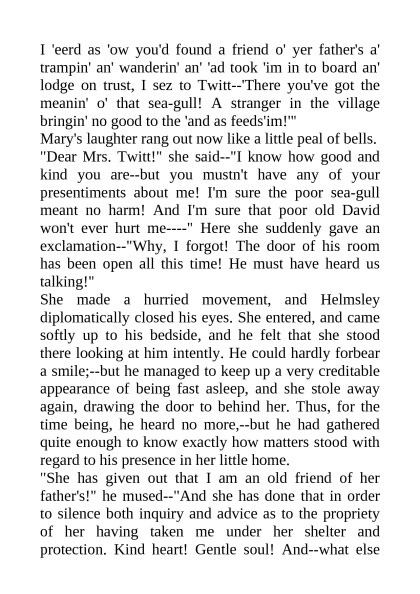 I 'eerd as 'ow you'd found a friend o' yer father's a' trampin' an' wanderin' an' 'ad took 'im in to board an' lodge on trust, I sez to Twitt--'There you've got the meanin' o' that sea-gull! A stranger in the village bringin' no good to the 'and as feeds'im!'"

Mary's laughter rang out now like a little peal of bells. "Dear Mrs. Twitt!" she said--"I know how good and kind you are--but you mustn't have any of your presentiments about me! I'm sure the poor sea-gull meant no harm! And I'm sure that poor old David won't ever hurt me----" Here she suddenly gave an exclamation--"Why, I forgot! The door of his room has been open all this time! He must have heard us talking!"

She made a hurried movement, and Helmsley diplomatically closed his eyes. She entered, and came softly up to his bedside, and he felt that she stood there looking at him intently. He could hardly forbear a smile;--but he managed to keep up a very creditable appearance of being fast asleep, and she stole away again, drawing the door to behind her. Thus, for the time being, he heard no more,--but he had gathered quite enough to know exactly how matters stood with regard to his presence in her little home.

"She has given out that I am an old friend of her father's!" he mused--"And she has done that in order to silence both inquiry and advice as to the propriety of her having taken me under her shelter and protection. Kind heart! Gentle soul! And--what else